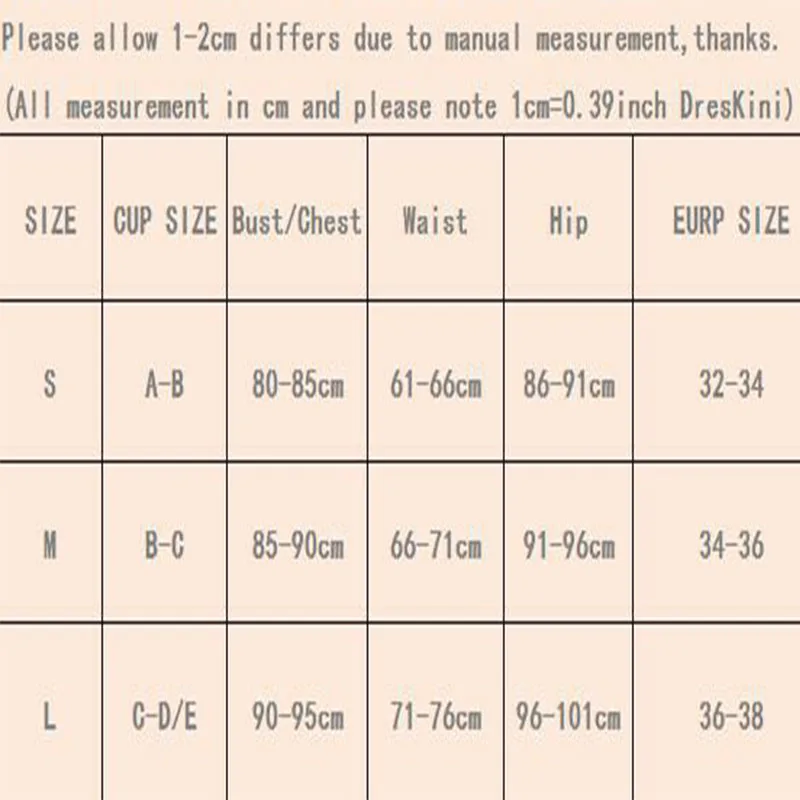 Please allow 1-2cm differs due to manual measurement,thanks.

(All measurement in cm and please note 1cm=0.39inch DresKini)

| SIZE | CUP SIZE | Bust/Chest | Waist | Hip | EURP SIZE |
|---|---|---|---|---|---|
| S | A-B | 80-85cm | 61-66cm | 86-91cm | 32-34 |
| M | B-C | 85-90cm | 66-71cm | 91-96cm | 34-36 |
| L | C-D/E | 90-95cm | 71-76cm | 96-101cm | 36-38 |